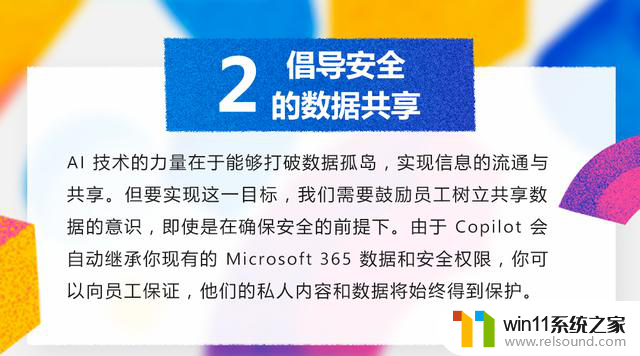 2 倡导安全的数据共享

AI 技术的力量在于能够打破数据孤岛，实现信息的流通与共享。但要实现这一目标，我们需要鼓励员工树立共享数据的意识，即使是在确保安全的前提下。由于 Copilot 会自动继承你现有的 Microsoft 365 数据和安全权限，你可以向员工保证，他们的私人内容和数据将始终得到保护。

win11系统之家
www.relsound.com